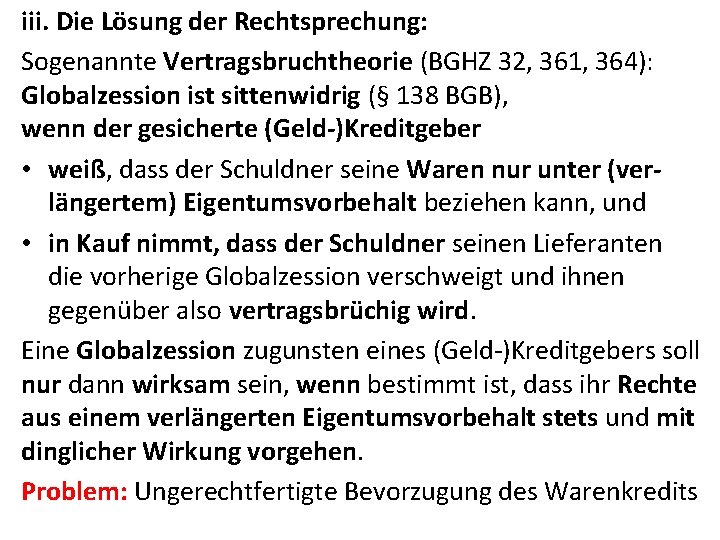 iii. Die Lösung der Rechtsprechung:

Sogenannte Vertragsbruchtheorie (BGHZ 32, 361, 364): Globalzession ist sittenwidrig (§ 138 BGB), wenn der gesicherte (Geld-)Kreditgeber

• weiß, dass der Schuldner seine Waren nur unter (verlängertem) Eigentumsvorbehalt beziehen kann, und

• in Kauf nimmt, dass der Schuldner seinen Lieferanten die vorherige Globalzession verschweigt und ihnen gegenüber also vertragsbrüchig wird.

Eine Globalzession zugunsten eines (Geld-)Kreditgebers soll nur dann wirksam sein, wenn bestimmt ist, dass ihr Rechte aus einem verlängerten Eigentumsvorbehalt stets und mit dinglicher Wirkung vorgehen.

Problem: Ungerechtfertigte Bevorzugung des Warenkredits